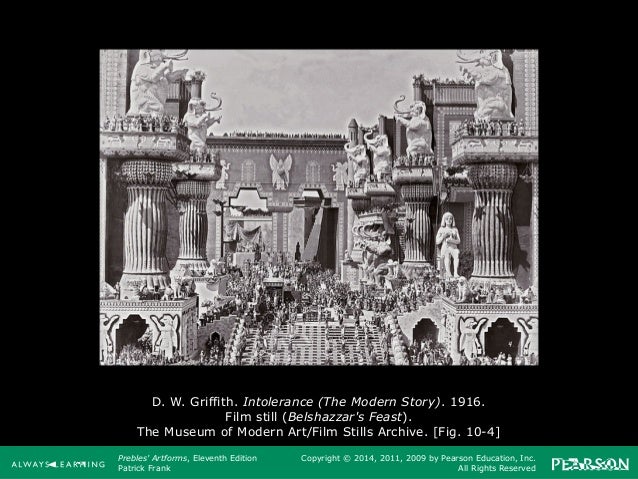 D. W. Griffith. Intolerance (The Modern Story). 1916.
Film still (Belshazzar's Feast).
The Museum of Modern Art/Film Stills Archive. [Fig. 10-4]

ALWAYS LEARNING

Prebles' Artforms, Eleventh Edition
Patrick Frank

Copyright © 2014, 2011, 2009 by Pearson Education, Inc.
All Rights Reserved

PEARSON